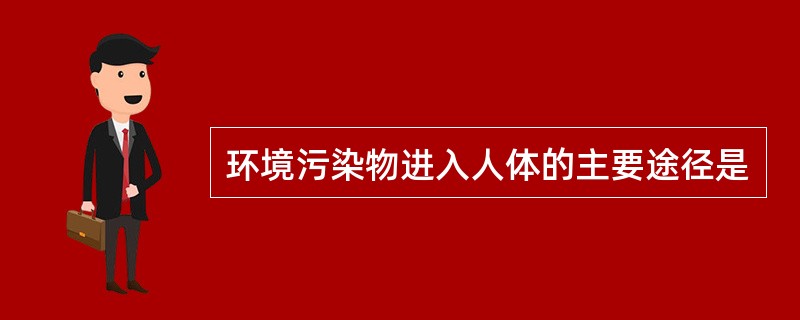 环境污染物进入人体的主要途径是